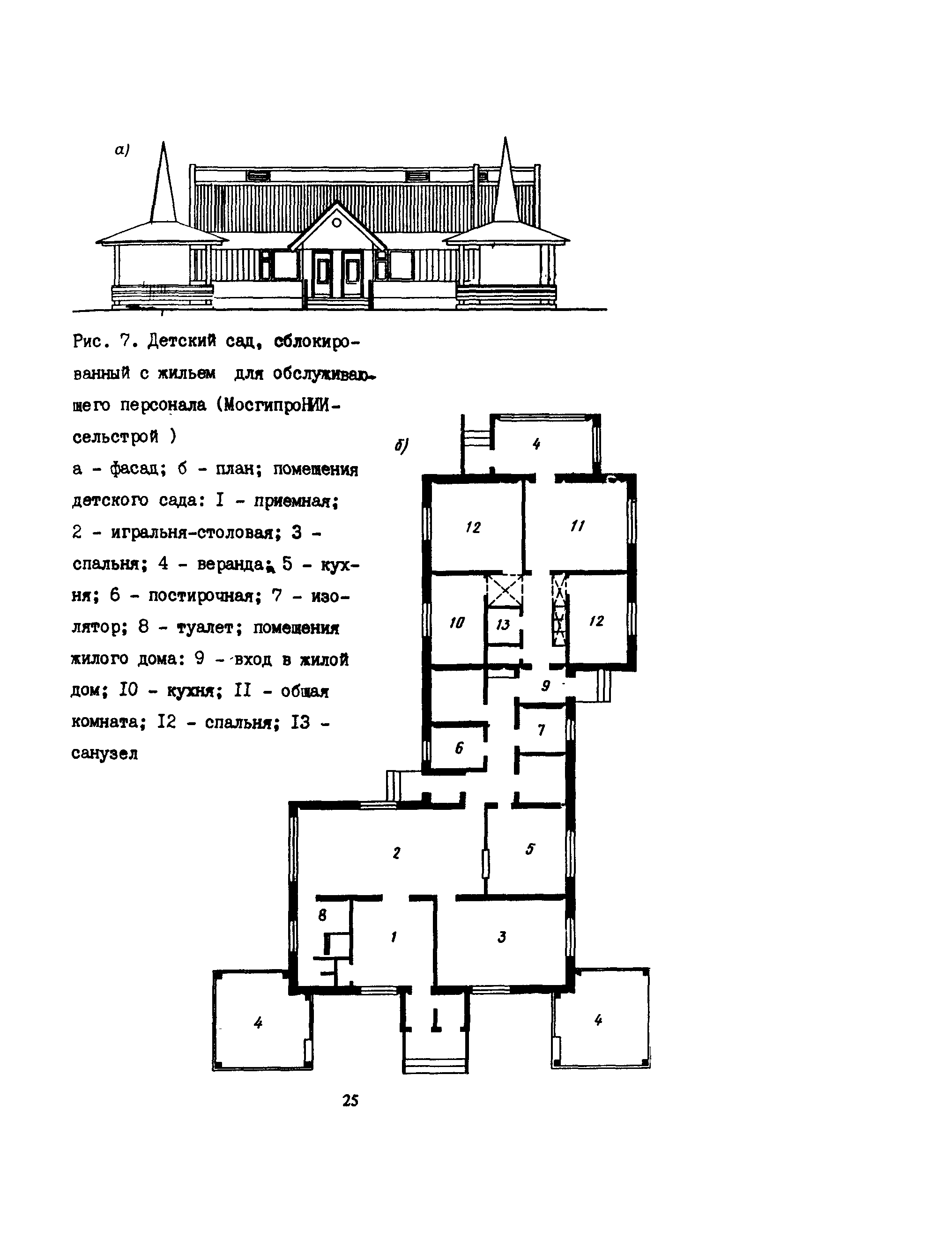 а)

Рис. 7. Детский сад, сблокированный с жильем для обслуживающего персонала (МосгипроНИИсельстрой )

а - фасад; б - план; помещения детского сада: I - приемная; 2 - игральня-столовая; 3 - спальня; 4 - веранда; 5 - кухня; 6 - постирочная; 7 - изолятор; 8 - туалет; помещения жилого дома: 9 - вход в жилой дом; I0 - кухня; II - общая комната; I2 - спальня; I3 - санузел

б)

4

12

11

10

13

12

9

7

6

2

5

8

1

3

4

4

25